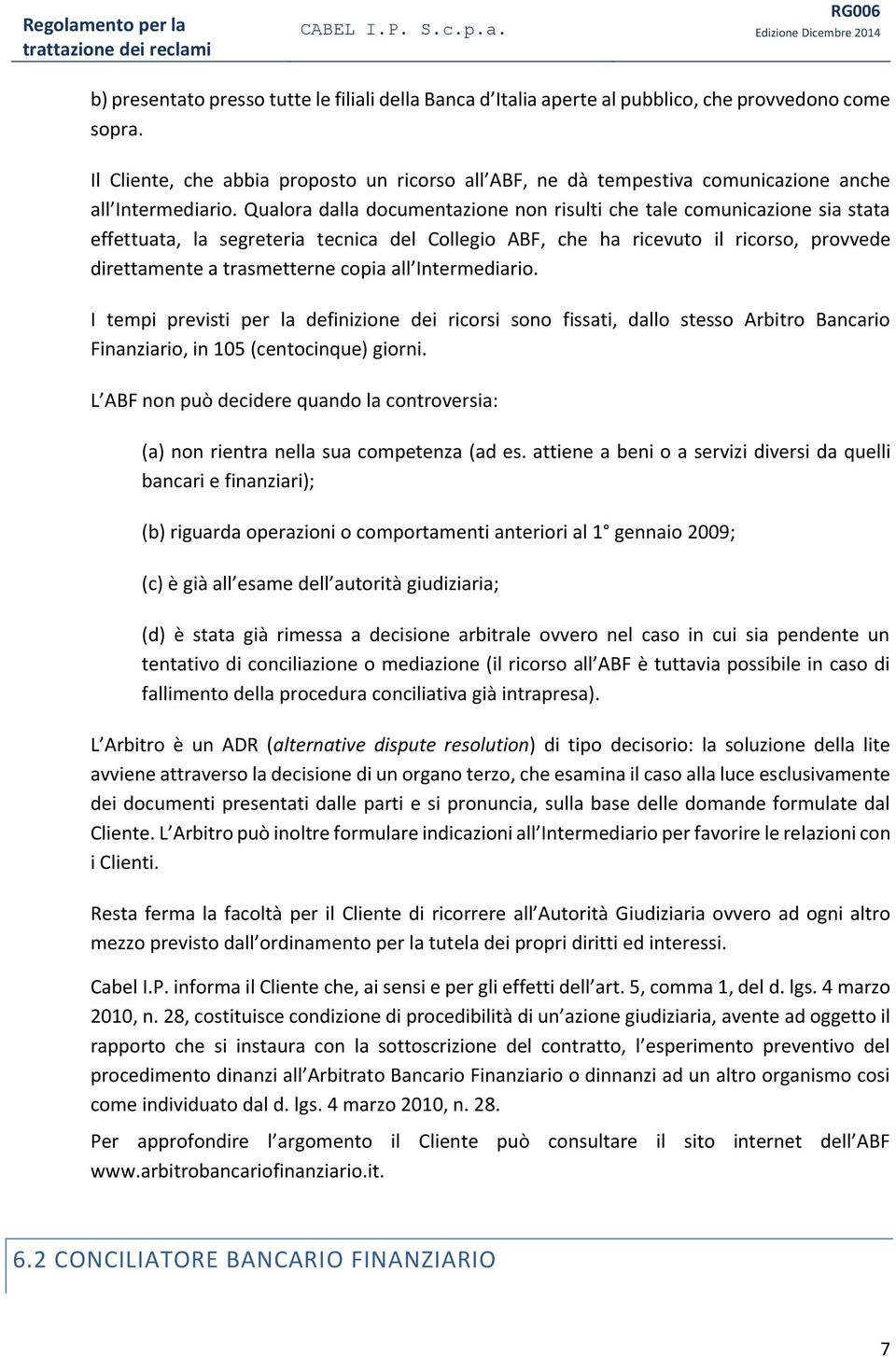 Regolamento per la trattazione dei reclami
CABEL I.P. S.c.p.a.
RG006
Edizione Dicembre 2014

b) presentato presso tutte le filiali della Banca d'Italia aperte al pubblico, che provvedono come sopra.

Il Cliente, che abbia proposto un ricorso all'ABF, ne dà tempestiva comunicazione anche all'Intermediario. Qualora dalla documentazione non risulti che tale comunicazione sia stata effettuata, la segreteria tecnica del Collegio ABF, che ha ricevuto il ricorso, provvede direttamente a trasmetterne copia all'Intermediario.

I tempi previsti per la definizione dei ricorsi sono fissati, dallo stesso Arbitro Bancario Finanziario, in 105 (centocinque) giorni.

L'ABF non può decidere quando la controversia:

(a) non rientra nella sua competenza (ad es. attiene a beni o a servizi diversi da quelli bancari e finanziari);

(b) riguarda operazioni o comportamenti anteriori al 1° gennaio 2009;

(c) è già all'esame dell'autorità giudiziaria;

(d) è stata già rimessa a decisione arbitrale ovvero nel caso in cui sia pendente un tentativo di conciliazione o mediazione (il ricorso all'ABF è tuttavia possibile in caso di fallimento della procedura conciliativa già intrapresa).

L'Arbitro è un ADR (alternative dispute resolution) di tipo decisorio: la soluzione della lite avviene attraverso la decisione di un organo terzo, che esamina il caso alla luce esclusivamente dei documenti presentati dalle parti e si pronuncia, sulla base delle domande formulate dal Cliente. L'Arbitro può inoltre formulare indicazioni all'Intermediario per favorire le relazioni con i Clienti.

Resta ferma la facoltà per il Cliente di ricorrere all'Autorità Giudiziaria ovvero ad ogni altro mezzo previsto dall'ordinamento per la tutela dei propri diritti ed interessi.

Cabel I.P. informa il Cliente che, ai sensi e per gli effetti dell'art. 5, comma 1, del d. lgs. 4 marzo 2010, n. 28, costituisce condizione di procedibilità di un'azione giudiziaria, avente ad oggetto il rapporto che si instaura con la sottoscrizione del contratto, l'esperimento preventivo del procedimento dinanzi all'Arbitrato Bancario Finanziario o dinnanzi ad un altro organismo cosi come individuato dal d. lgs. 4 marzo 2010, n. 28.

Per approfondire l'argomento il Cliente può consultare il sito internet dell'ABF www.arbitrobancariofinanziario.it.

6.2 CONCILIATORE BANCARIO FINANZIARIO

7